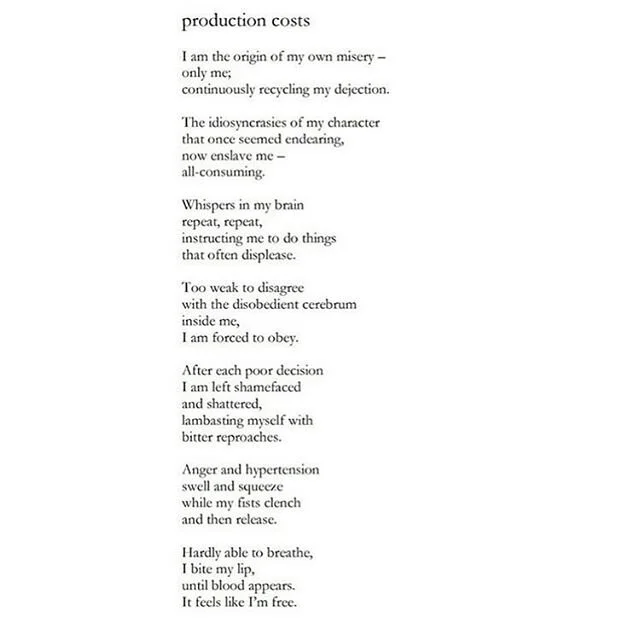 production costs

I am the origin of my own misery –
only me;
continuously recycling my dejection.

The idiosyncrasies of my character
that once seemed endearing,
now enslave me –
all-consuming.

Whispers in my brain
repeat, repeat,
instructing me to do things
that often displease.

Too weak to disagree
with the disobedient cerebrum
inside me,
I am forced to obey.

After each poor decision
I am left shamefaced
and shattered,
lambasting myself with
bitter reproaches.

Anger and hypertension
swell and squeeze
while my fists clench
and then release.

Hardly able to breathe,
I bite my lip,
until blood appears.
It feels like I'm free.